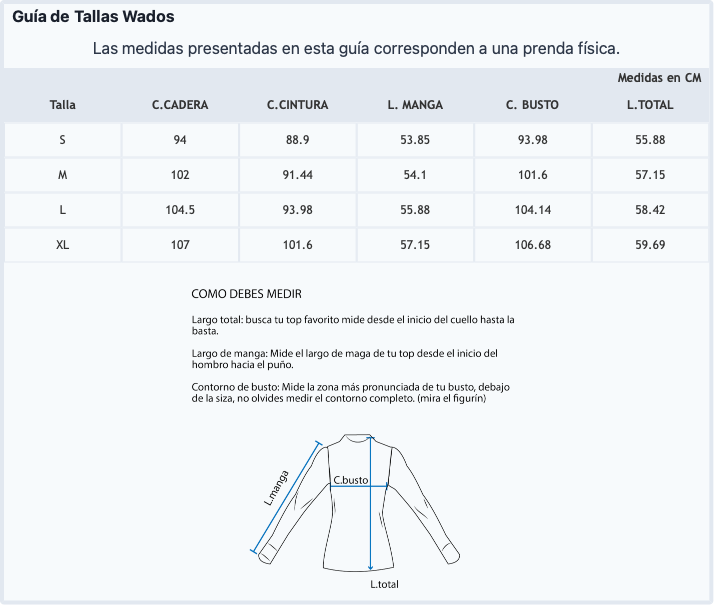 Guía de Tallas Wados

Las medidas presentadas en esta guía corresponden a una prenda física.

Medidas en CM

| Talla | C.CADERA | C.CINTURA | L. MANGA | C. BUSTO | L.TOTAL |
|---|---|---|---|---|---|
| S | 94 | 88.9 | 53.85 | 93.98 | 55.88 |
| M | 102 | 91.44 | 54.1 | 101.6 | 57.15 |
| L | 104.5 | 93.98 | 55.88 | 104.14 | 58.42 |
| XL | 107 | 101.6 | 57.15 | 106.68 | 59.69 |

COMO DEBES MEDIR

Largo total: busca tu top favorito mide desde el inicio del cuello hasta la basta.

Largo de manga: Mide el largo de maga de tu top desde el inicio del hombro hacia el puño.

Contorno de busto: Mide la zona más pronunciada de tu busto, debajo de la siza, no olvides medir el contorno completo. (mira el figurín)

L.manga

C.busto

L.total